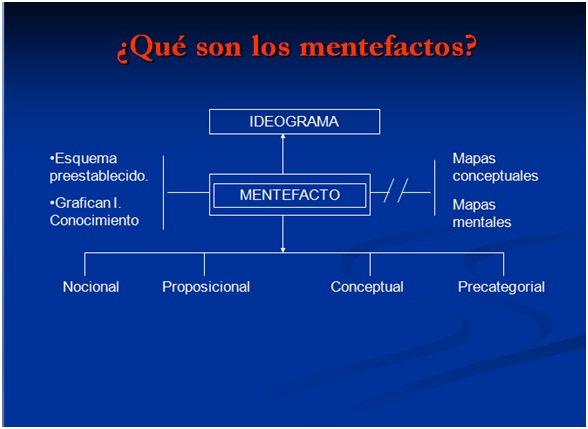 ¿Qué son los mentefactos?

IDEOGRAMA

•Esquema preestablecido.

•Grafican l. Conocimiento

MENTEFACTO

Mapas conceptuales

Mapas mentales

Nocional

Proposicional

Conceptual

Precategorial